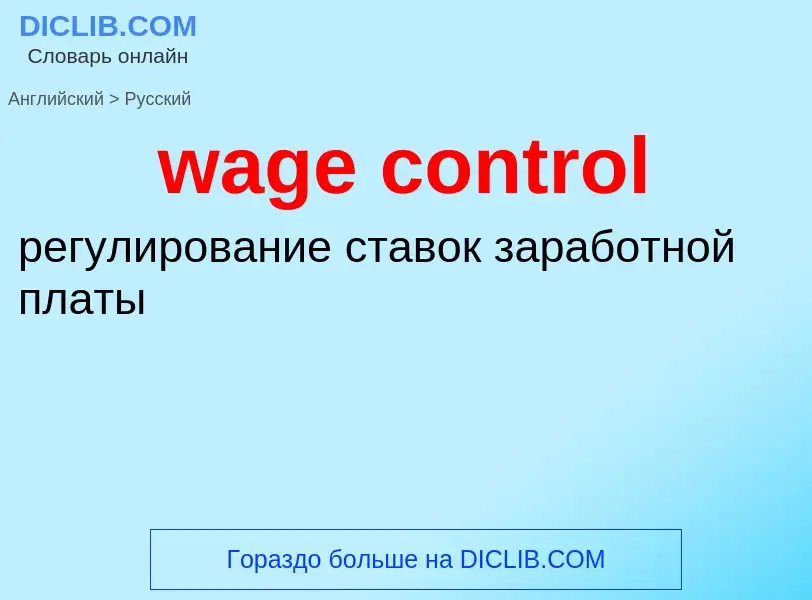 DICLIB.COM
Словарь онлайн

Английский > Русский

wage control

регулирование ставок заработной платы

Гораздо больше на DICLIB.COM